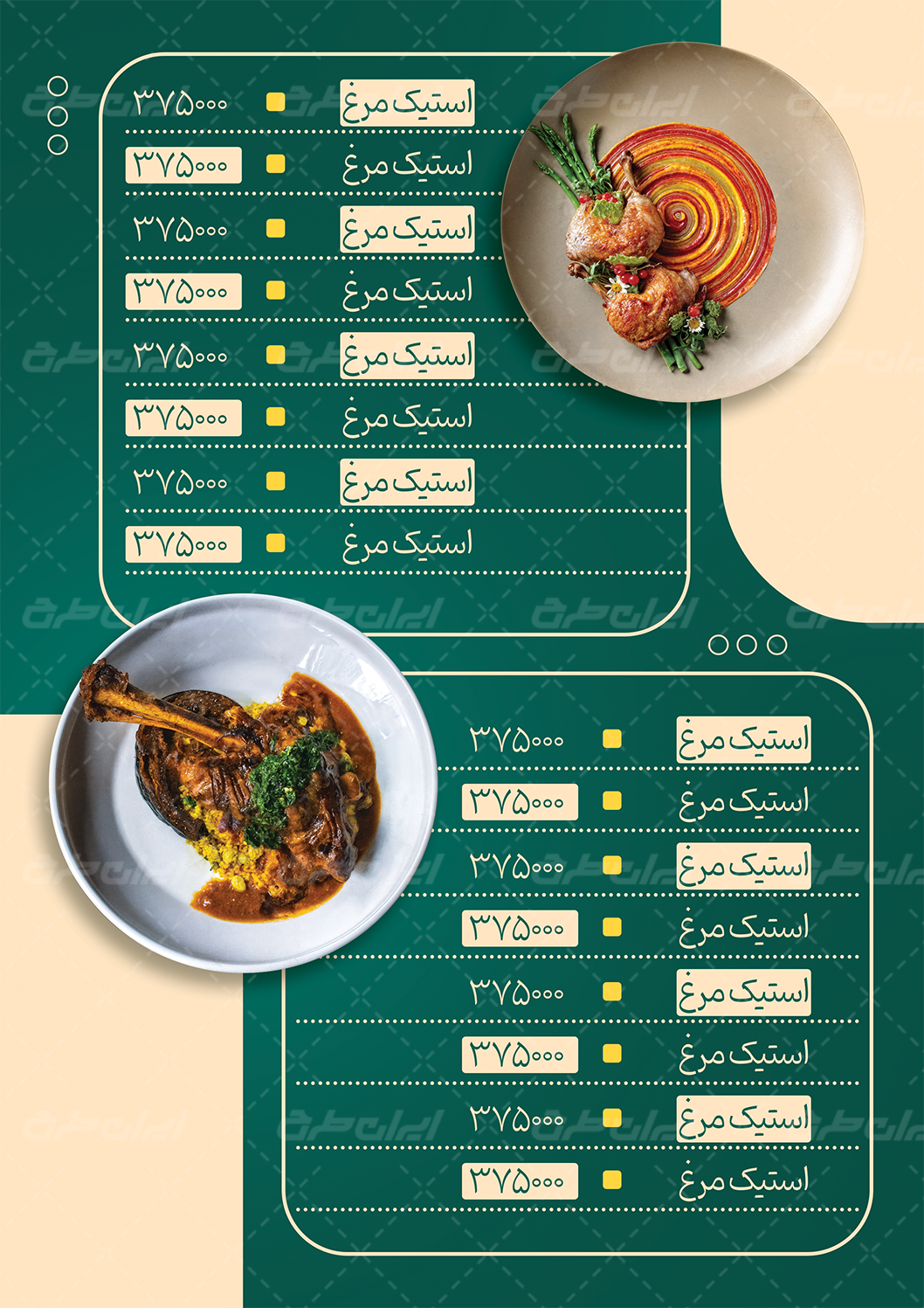 استیک مرغ ۳۷۵۰۰۰
استیک مرغ ۳۷۵۰۰۰
استیک مرغ ۳۷۵۰۰۰
استیک مرغ ۳۷۵۰۰۰
استیک مرغ ۳۷۵۰۰۰
استیک مرغ ۳۷۵۰۰۰
استیک مرغ ۳۷۵۰۰۰
استیک مرغ ۳۷۵۰۰۰

استیک مرغ ۳۷۵۰۰۰
استیک مرغ ۳۷۵۰۰۰
استیک مرغ ۳۷۵۰۰۰
استیک مرغ ۳۷۵۰۰۰
استیک مرغ ۳۷۵۰۰۰
استیک مرغ ۳۷۵۰۰۰
استیک مرغ ۳۷۵۰۰۰
استیک مرغ ۳۷۵۰۰۰

ایران طرح